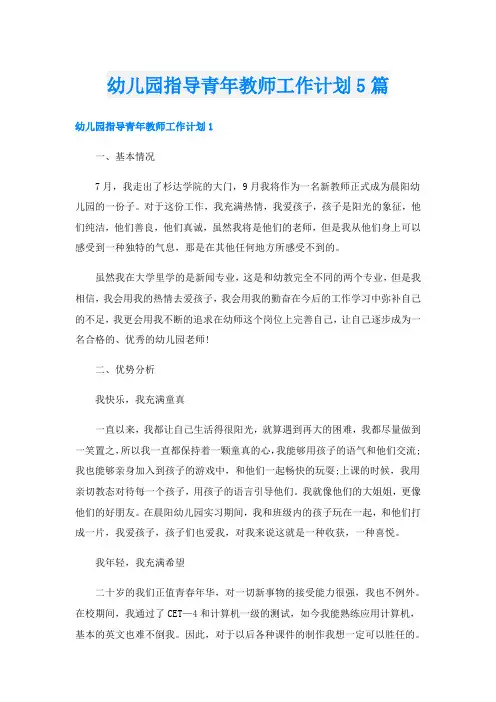 幼儿园指导青年教师工作计划5篇

幼儿园指导青年教师工作计划1

一、基本情况

7月，我走出了杉达学院的大门，9月我将作为一名新教师正式成为晨阳幼儿园的一份子。对于这份工作，我充满热情，我爱孩子，孩子是阳光的象征，他们纯洁，他们善良，他们真诚，虽然我将是他们的老师，但是我从他们身上可以感受到一种独特的气息，那是在其他任何地方所感受不到的。

虽然我在大学里学的是新闻专业，这是和幼教完全不同的两个专业，但是我相信，我会用我的热情去爱孩子，我会用我的勤奋在今后的工作学习中弥补自己的不足，我更会用我不断的追求在幼师这个岗位上完善自己，让自己逐步成为一名合格的、优秀的幼儿园老师！

二、优势分析

我快乐，我充满童真

一直以来，我都让自己生活得很阳光，就算遇到再大的困难，我都尽量做到一笑置之，所以我一直都保持着一颗童真的心，我能够用孩子的语气和他们交流；我也能够亲身加入到孩子的游戏中，和他们一起畅快的玩耍；上课的时候，我用亲切教态对待每一个孩子，用孩子的语言引导他们。我就像他们的大姐姐，更像他们的好朋友。在晨阳幼儿园实习期间，我和班级内的孩子玩在一起，和他们打成一片，我爱孩子，孩子们也爱我，对我来说这就是一种收获，一种喜悦。

我年轻，我充满希望

二十岁的我们正值青春年华，对一切新事物的接受能力很强，我也不例外。在校期间，我通过了CET—4和计算机一级的测试，如今我能熟练应用计算机，基本的英文也难不倒我。因此，对于以后各种课件的制作我想一定可以胜任的。